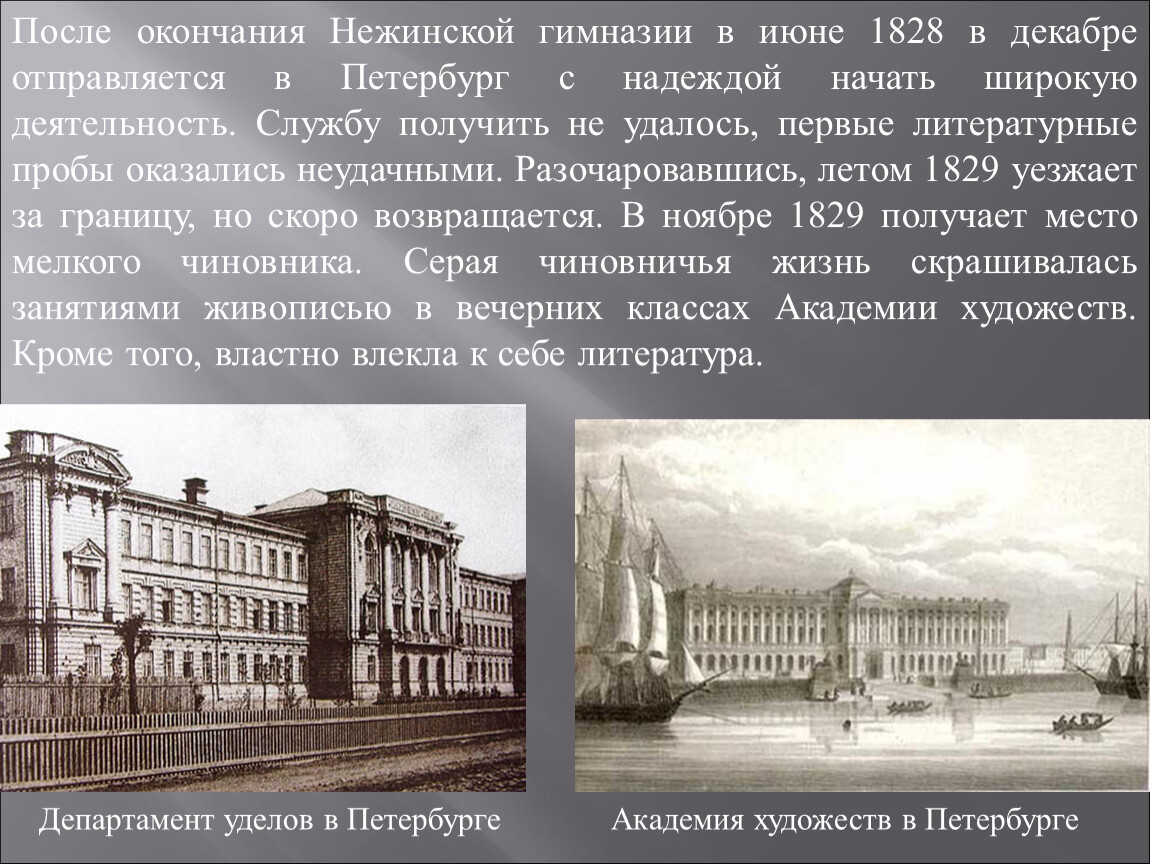 После окончания Нежинской гимназии в июне 1828 в декабре отправляется в Петербург с надеждой начать широкую деятельность. Службу получить не удалось, первые литературные пробы оказались неудачными. Разочаровавшись, летом 1829 уезжает за границу, но скоро возвращается. В ноябре 1829 получает место мелкого чиновника. Серая чиновничья жизнь скрашивалась занятиями живописью в вечерних классах Академии художеств. Кроме того, властно влекла к себе литература.

Департамент уделов в Петербурге

Академия художеств в Петербурге